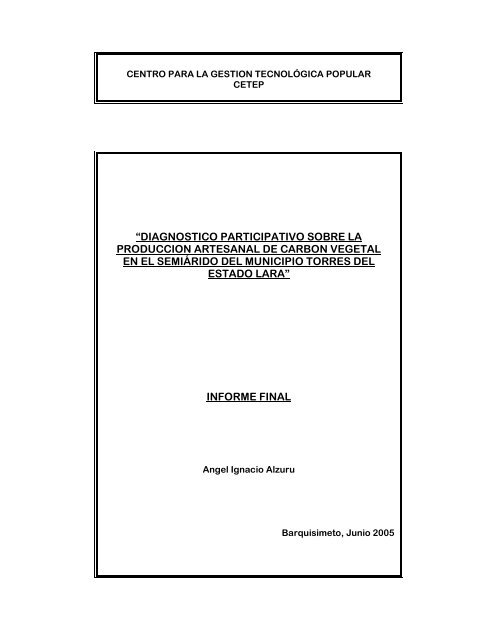 CENTRO PARA LA GESTION TECNOLÓGICA POPULAR
CETEP

“DIAGNOSTICO PARTICIPATIVO SOBRE LA PRODUCCION ARTESANAL DE CARBON VEGETAL EN EL SEMIÁRIDO DEL MUNICIPIO TORRES DEL ESTADO LARA”

INFORME FINAL

Angel Ignacio Alzuru

Barquisimeto, Junio 2005